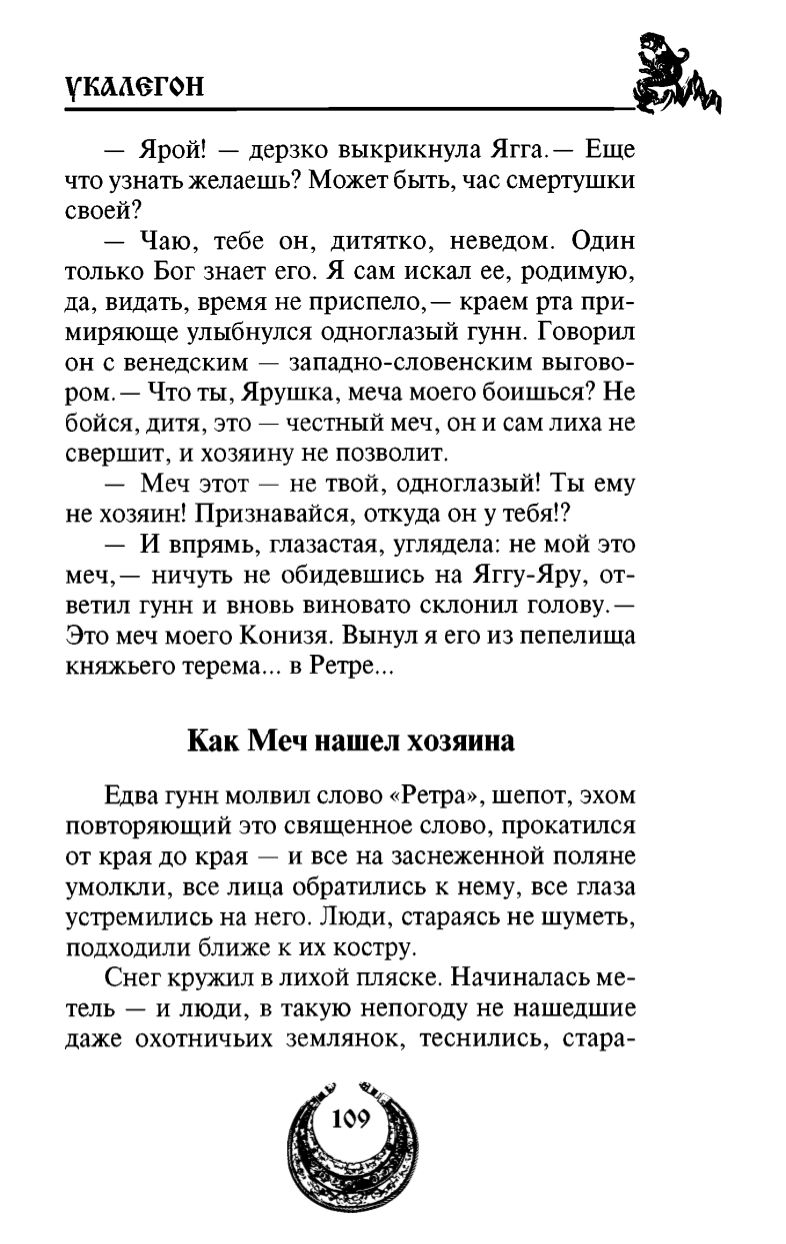 УКАЛЕГОН

— Ярой! — дерзко выкрикнула Ягга.— Еще что узнать желаешь? Может быть, час смертушки своей?

— Чаю, тебе он, дитятко, неведом. Один только Бог знает его. Я сам искал ее, родимую, да, видать, время не приспело,— краем рта примиряюще улыбнулся одноглазый гунн. Говорил он с венедским — западно-словенским выговором.— Что ты, Ярушка, меча моего боишься? Не бойся, дитя, это — честный меч, он и сам лиха не свершит, и хозяину не позволит.

— Меч этот — не твой, одноглазый! Ты ему не хозяин! Признавайся, откуда он у тебя!?

— И впрямь, глазастая, углядела: не мой это меч,— ничуть не обидевшись на Яггу-Яру, ответил гунн и вновь виновато склонил голову.— Это меч моего Конизя. Вынул я его из пепелища княжьего терема... в Ретре...

Как Меч нашел хозяина

Едва гунн молвил слово «Ретра», шепот, эхом повторяющий это священное слово, прокатился от края до края — и все на заснеженной поляне умолкли, все лица обратились к нему, все глаза устремились на него. Люди, стараясь не шуметь, подходили ближе к их костру.

Снег кружил в лихой пляске. Начиналась метель — и люди, в такую непогоду не нашедшие даже охотничьих землянок, теснились, стара-

109